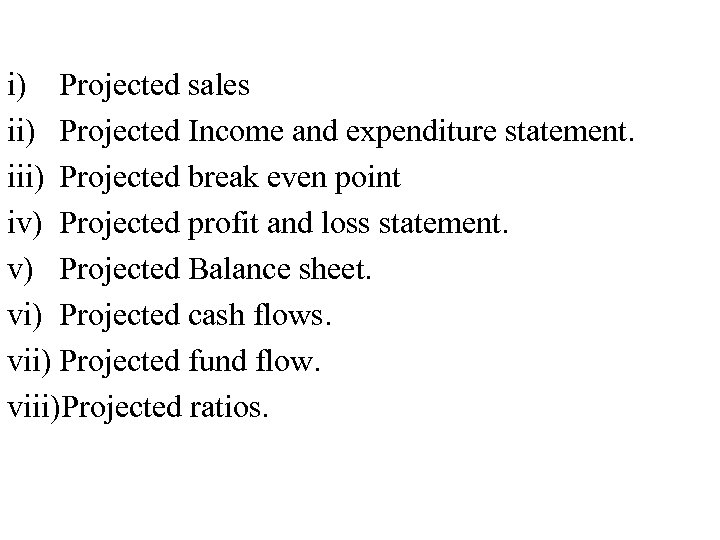 i) Projected sales
ii) Projected Income and expenditure statement.
iii) Projected break even point
iv) Projected profit and loss statement.
v) Projected Balance sheet.
vi) Projected cash flows.
vii) Projected fund flow.
viii)Projected ratios.